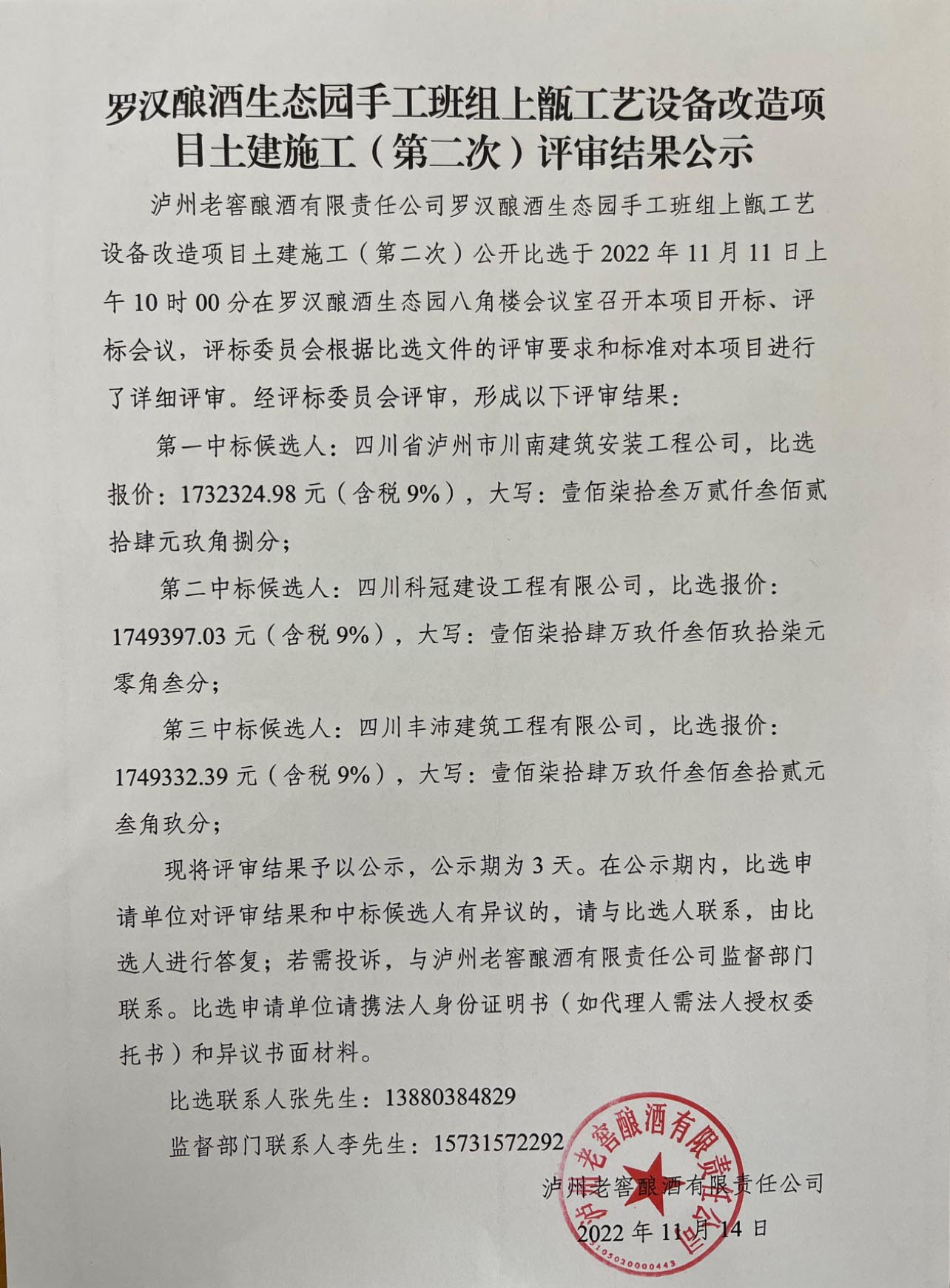 罗汉酿酒生态园手工班组上甑工艺设备改造项目土建施工（第二次）评审结果公示

泸州老窖酿酒有限责任公司罗汉酿酒生态园手工班组上甑工艺设备改造项目土建施工（第二次）公开比选于 2022 年 11 月 11 日上午 10 时 00 分在罗汉酿酒生态园八角楼会议室召开本项目开标、评标会议，评标委员会根据比选文件的评审要求和标准对本项目进行了详细评审。经评标委员会评审，形成以下评审结果：

第一中标候选人：四川省泸州市川南建筑安装工程公司，比选报价：1732324.98 元（含税 9%），大写：壹佰柒拾叁万贰仟叁佰贰拾肆元玖角捌分；

第二中标候选人：四川科冠建设工程有限公司，比选报价：1749397.03 元（含税 9%），大写：壹佰柒拾肆万玖仟叁佰玖拾柒元零角叁分；

第三中标候选人：四川丰沛建筑工程有限公司，比选报价：1749332.39 元（含税 9%），大写：壹佰柒拾肆万玖仟叁佰叁拾贰元叁角玖分；

现将评审结果予以公示，公示期为 3 天。在公示期内，比选申请单位对评审结果和中标候选人有异议的，请与比选人联系，由比选人进行答复；若需投诉，与泸州老窖酿酒有限责任公司监督部门联系。比选申请单位请携法人身份证明书（如代理人需法人授权委托书）和异议书面材料。

比选联系人张先生：13880384829

监督部门联系人李先生：15731572292

泸州老窖酿酒有限责任公司

2022 年 11 月 14 日

泸州老窖酿酒有限责任公司

5105020000443